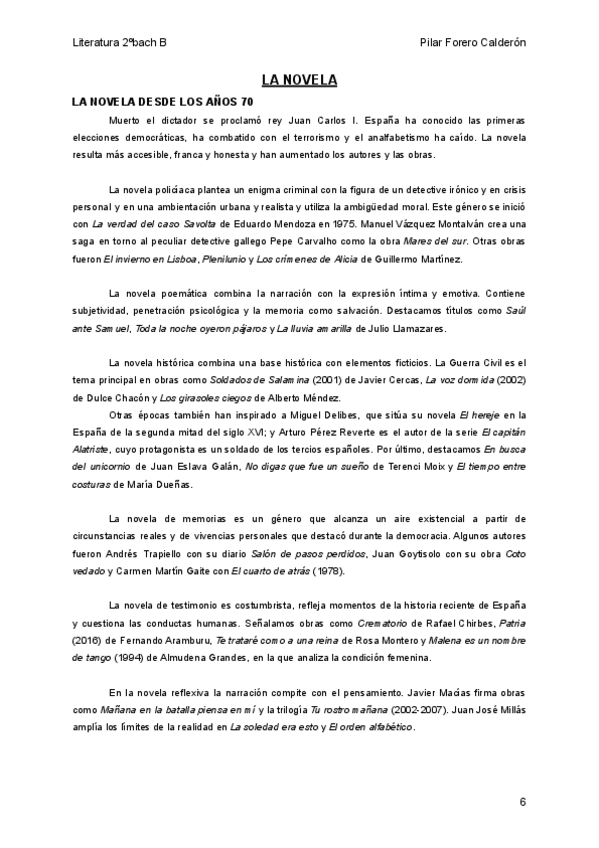 Literatura 2ºbach B

Pilar Forero Calderón

LA NOVELA

LA NOVELA DESDE LOS AÑOS 70

Muerto el dictador se proclamó rey Juan Carlos I. España ha conocido las primeras elecciones democráticas, ha combatido con el terrorismo y el analfabetismo ha caído. La novela resulta más accesible, franca y honesta y han aumentado los autores y las obras.

La novela policíaca plantea un enigma criminal con la figura de un detective irónico y en crisis personal y en una ambientación urbana y realista y utiliza la ambigüedad moral. Este género se inició con La verdad del caso Savolta de Eduardo Mendoza en 1975. Manuel Vázquez Montalván crea una saga en torno al peculiar detective gallego Pepe Carvalho como la obra Mares del sur. Otras obras fueron El invierno en Lisboa, Plenilunio y Los crímenes de Alicia de Guillermo Martínez.

La novela poemática combina la narración con la expresión íntima y emotiva. Contiene subjetividad, penetración psicológica y la memoria como salvación. Destacamos títulos como Saúl ante Samuel, Toda la noche oyeron pájaros y La lluvia amarilla de Julio Llamazares.

La novela histórica combina una base histórica con elementos ficticios. La Guerra Civil es el tema principal en obras como Soldados de Salamina (2001) de Javier Cercas, La voz dormida (2002) de Dulce Chacón y Los girasoles ciegos de Alberto Méndez.

Otras épocas también han inspirado a Miguel Delibes, que sitúa su novela El hereje en la España de la segunda mitad del siglo XVI; y Arturo Pérez Reverte es el autor de la serie El capitán Alatriste, cuyo protagonista es un soldado de los tercios españoles. Por último, destacamos En busca del unicornio de Juan Eslava Galán, No digas que fue un sueño de Terenci Moix y El tiempo entre costuras de María Dueñas.

La novela de memorias es un género que alcanza un aire existencial a partir de circunstancias reales y de vivencias personales que destacó durante la democracia. Algunos autores fueron Andrés Trapiello con su diario Salón de pasos perdidos, Juan Goytisolo con su obra Coto vedado y Carmen Martín Gaite con El cuarto de atrás (1978).

La novela de testimonio es costumbrista, refleja momentos de la historia reciente de España y cuestiona las conductas humanas. Señalamos obras como Crematorio de Rafael Chirbes, Patria (2016) de Fernando Aramburu, Te trataré como a una reina de Rosa Montero y Malena es un nombre de tango (1994) de Almudena Grandes, en la que analiza la condición femenina.

En la novela reflexiva la narración compite con el pensamiento. Javier Macías firma obras como Mañana en la batalla piensa en mí y la trilogía Tu rostro mañana (2002-2007). Juan José Millás amplía los límites de la realidad en La soledad era esto y El orden alfabético.

6